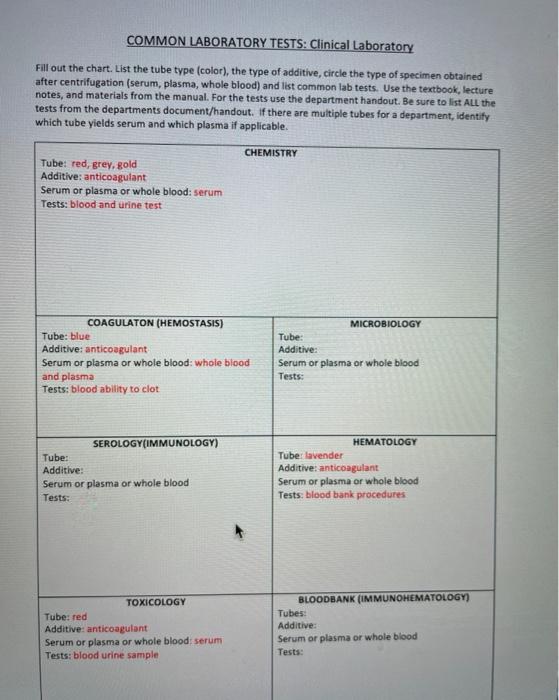 COMMON LABORATORY TESTS: Clinical Laboratory

Fill out the chart. List the tube type (color), the type of additive, circle the type of specimen obtained after centrifugation (serum, plasma, whole blood) and list common lab tests. Use the textbook, lecture notes, and materials from the manual. For the tests use the department handout. Be sure to list ALL the tests from the departments document/handout. If there are multiple tubes for a department, identify which tube yields serum and which plasma if applicable.

CHEMISTRY

Tube: red, grey, gold
Additive: anticoagulant
Serum or plasma or whole blood: serum
Tests: blood and urine test

COAGULATON (HEMOSTASIS)

Tube: blue
Additive: anticoagulant
Serum or plasma or whole blood: whole blood and plasma
Tests: blood ability to clot

MICROBIOLOGY

Tube:
Additive:
Serum or plasma or whole blood
Tests:

SEROLOGY(IMMUNOLOGY)

Tube:
Additive:
Serum or plasma or whole blood
Tests:

HEMATOLOGY

Tube: lavender
Additive: anticoagulant
Serum or plasma or whole blood
Tests: blood bank procedures

TOXICOLOGY

Tube: red
Additive: anticoagulant
Serum or plasma or whole blood: serum
Tests: blood urine sample

BLOODBANK (IMMUNOHEMATOLOGY)

Tubes:
Additive:
Serum or plasma or whole blood
Tests: